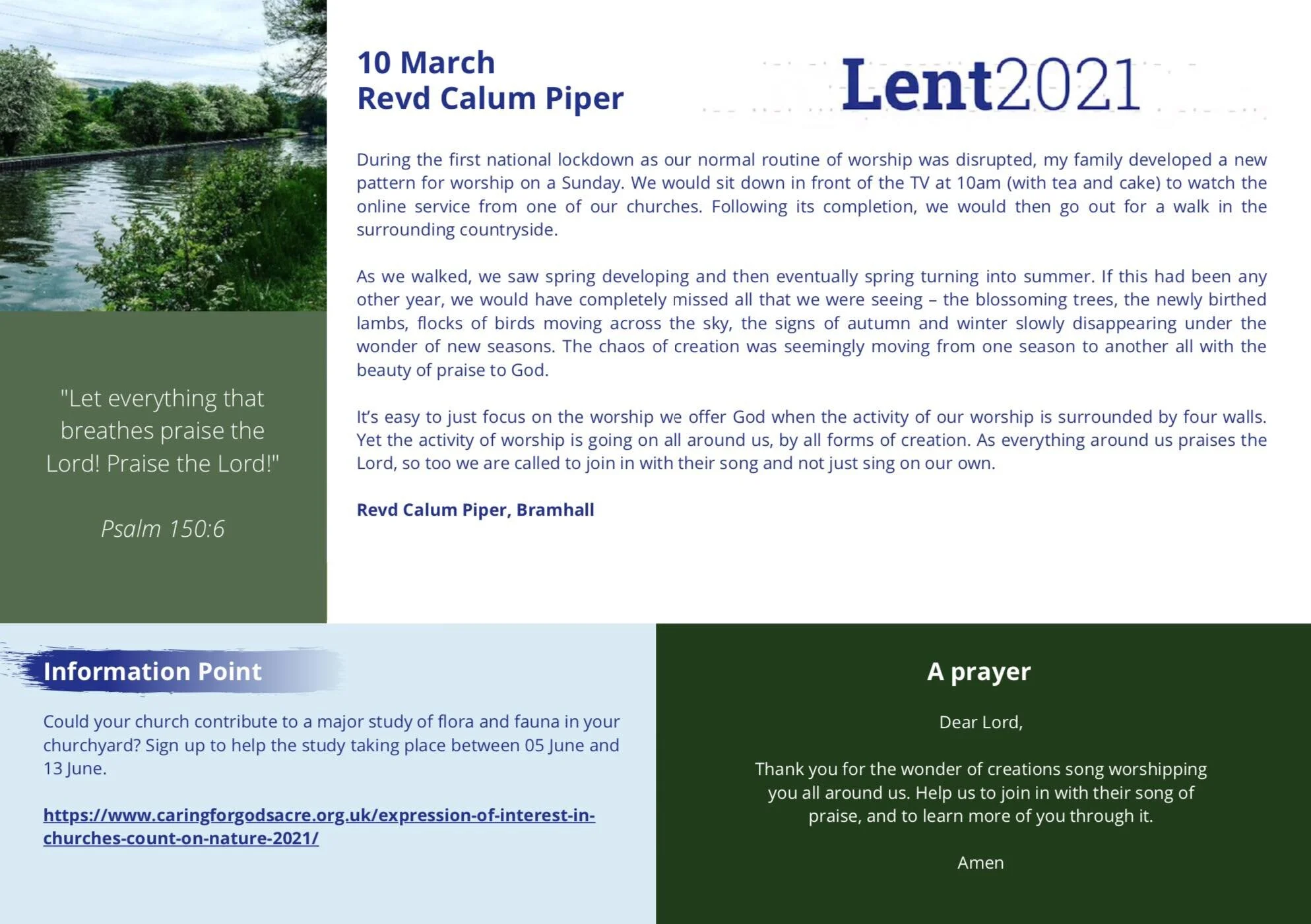 10 March
Revd Calum Piper

Lent2021

During the first national lockdown as our normal routine of worship was disrupted, my family developed a new pattern for worship on a Sunday. We would sit down in front of the TV at 10am (with tea and cake) to watch the online service from one of our churches. Following its completion, we would then go out for a walk in the surrounding countryside.

As we walked, we saw spring developing and then eventually spring turning into summer. If this had been any other year, we would have completely missed all that we were seeing – the blossoming trees, the newly birthed lambs, flocks of birds moving across the sky, the signs of autumn and winter slowly disappearing under the wonder of new seasons. The chaos of creation was seemingly moving from one season to another all with the beauty of praise to God.

It's easy to just focus on the worship we offer God when the activity of our worship is surrounded by four walls. Yet the activity of worship is going on all around us, by all forms of creation. As everything around us praises the Lord, so too we are called to join in with their song and not just sing on our own.

Revd Calum Piper, Bramhall

"Let everything that breathes praise the Lord! Praise the Lord!"

Psalm 150:6

Information Point

Could your church contribute to a major study of flora and fauna in your churchyard? Sign up to help the study taking place between 05 June and 13 June.

https://www.caringforgodsacre.org.uk/expression-of-interest-in-churches-count-on-nature-2021/

A prayer

Dear Lord,

Thank you for the wonder of creations song worshipping you all around us. Help us to join in with their song of praise, and to learn more of you through it.

Amen